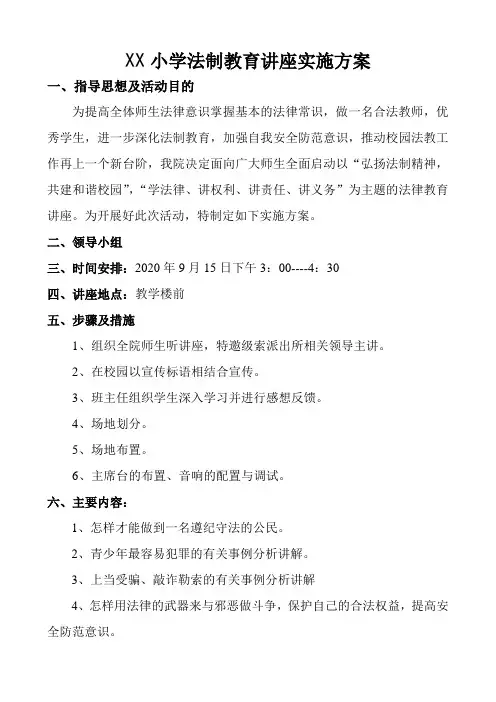 XX 小学法制教育讲座实施方案

一、指导思想及活动目的

为提高全体师生法律意识掌握基本的法律常识，做一名合法教师，优秀学生，进一步深化法制教育，加强自我安全防范意识，推动校园法教工作再上一个新台阶，我院决定面向广大师生全面启动以“弘扬法制精神，共建和谐校园”，“学法律、讲权利、讲责任、讲义务”为主题的法律教育讲座。为开展好此次活动，特制定如下实施方案。

二、领导小组

三、时间安排：2020 年 9 月 15 日下午 3：00----4：30

四、讲座地点：教学楼前

五、步骤及措施

1、组织全院师生听讲座，特邀级索派出所相关领导主讲。

2、在校园以宣传标语相结合宣传。

3、班主任组织学生深入学习并进行感想反馈。

4、场地划分。

5、场地布置。

6、主席台的布置、音响的配置与调试。

六、主要内容：

1、怎样才能做到一名遵纪守法的公民。

2、青少年最容易犯罪的有关事例分析讲解。

3、上当受骗、敲诈勒索的有关事例分析讲解

4、怎样用法律的武器来与邪恶做斗争，保护自己的合法权益，提高安全防范意识。